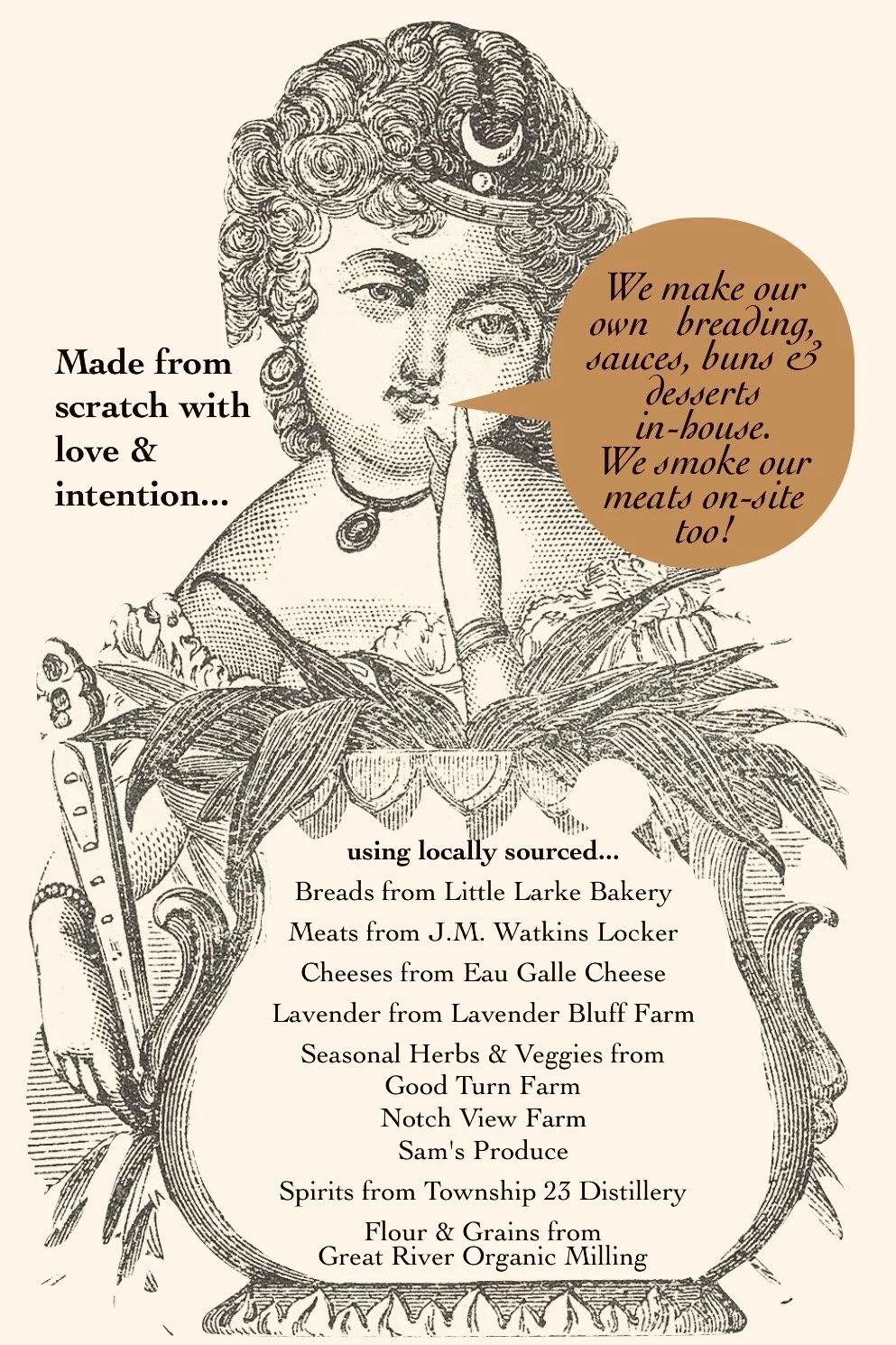 Made from scratch with love & intention...

We make our own breading, sauces, buns & desserts in-house. We smoke our meats on-site too!

using locally sourced...

Breads from Little Larke Bakery

Meats from J.M. Watkins Locker

Cheeses from Eau Galle Cheese

Lavender from Lavender Bluff Farm

Seasonal Herbs & Veggies from
Good Turn Farm
Notch View Farm
Sam's Produce

Spirits from Township 23 Distillery

Flour & Grains from
Great River Organic Milling